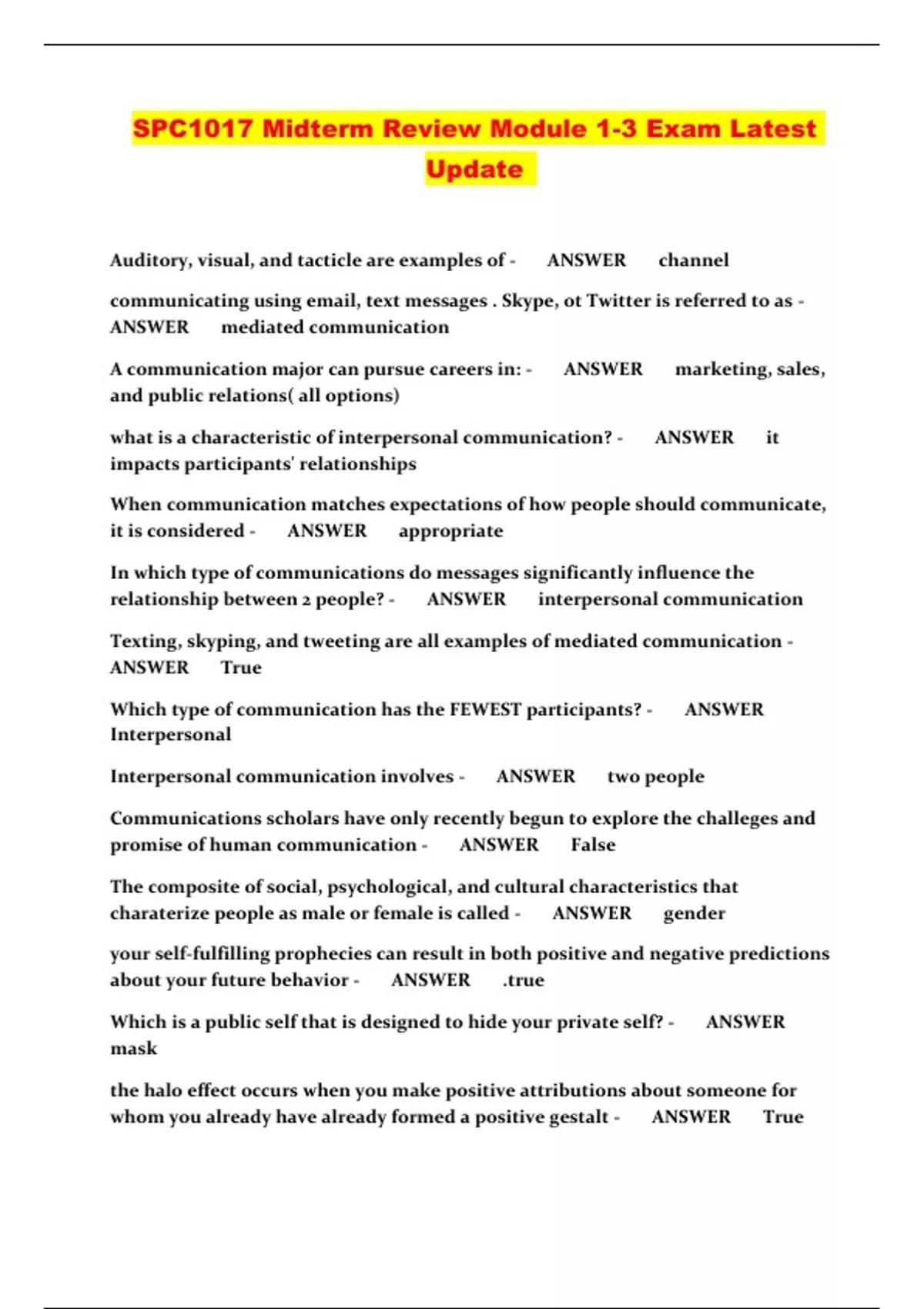 SPC1017 Midterm Review Module 1-3 Exam Latest Update

Auditory, visual, and tacticle are examples of - ANSWER channel

communicating using email, text messages . Skype, ot Twitter is referred to as - ANSWER mediated communication

A communication major can pursue careers in: - ANSWER marketing, sales, and public relations( all options)

what is a characteristic of interpersonal communication? - ANSWER it impacts participants' relationships

When communication matches expectations of how people should communicate, it is considered - ANSWER appropriate

In which type of communications do messages significantly influence the relationship between 2 people? - ANSWER interpersonal communication

Texting, skyping, and tweeting are all examples of mediated communication - ANSWER True

Which type of communication has the FEWEST participants? - ANSWER Interpersonal

Interpersonal communication involves - ANSWER two people

Communications scholars have only recently begun to explore the challeges and promise of human communication - ANSWER False

The composite of social, psychological, and cultural characteristics that charaterize people as male or female is called - ANSWER gender

your self-fulfilling prophecies can result in both positive and negative predictions about your future behavior - ANSWER .true

Which is a public self that is designed to hide your private self? - ANSWER mask

the halo effect occurs when you make positive attributions about someone for whom you already have already formed a positive gestalt - ANSWER True